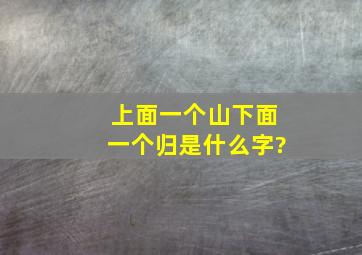 上面一个山下面一个归是什么字?